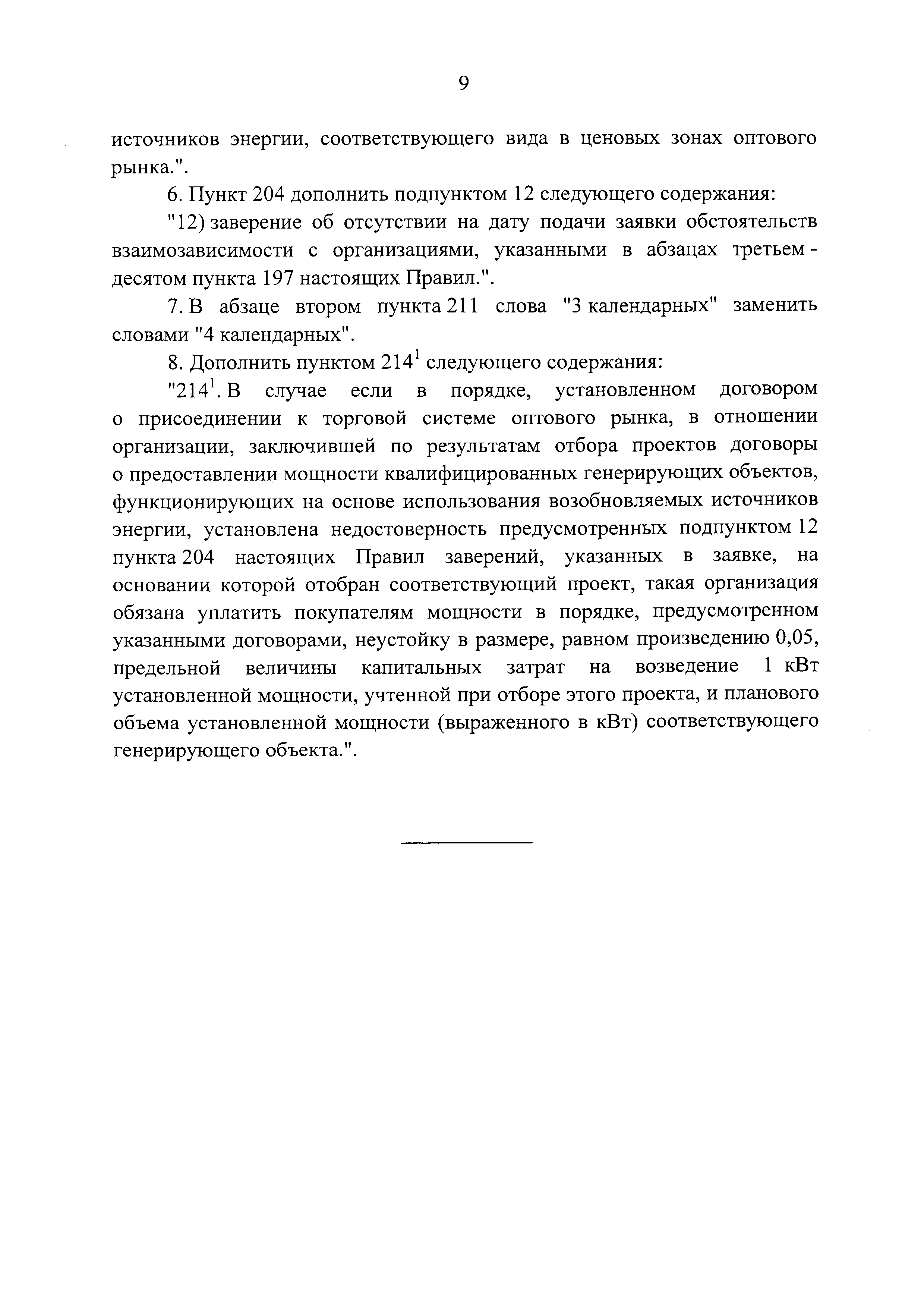 9

источников энергии, соответствующего вида в ценовых зонах оптового рынка.".

6. Пункт 204 дополнить подпунктом 12 следующего содержания:

"12) заверение об отсутствии на дату подачи заявки обстоятельств взаимозависимости с организациями, указанными в абзацах третьем - десятом пункта 197 настоящих Правил.".

7. В абзаце втором пункта 211 слова "3 календарных" заменить словами "4 календарных".

8. Дополнить пунктом $214^1$ следующего содержания:

"$214^1$. В случае если в порядке, установленном договором о присоединении к торговой системе оптового рынка, в отношении организации, заключившей по результатам отбора проектов договоры о предоставлении мощности квалифицированных генерирующих объектов, функционирующих на основе использования возобновляемых источников энергии, установлена недостоверность предусмотренных подпунктом 12 пункта 204 настоящих Правил заверений, указанных в заявке, на основании которой отобран соответствующий проект, такая организация обязана уплатить покупателям мощности в порядке, предусмотренном указанными договорами, неустойку в размере, равном произведению 0,05, предельной величины капитальных затрат на возведение 1 кВт установленной мощности, учтенной при отборе этого проекта, и планового объема установленной мощности (выраженного в кВт) соответствующего генерирующего объекта.".